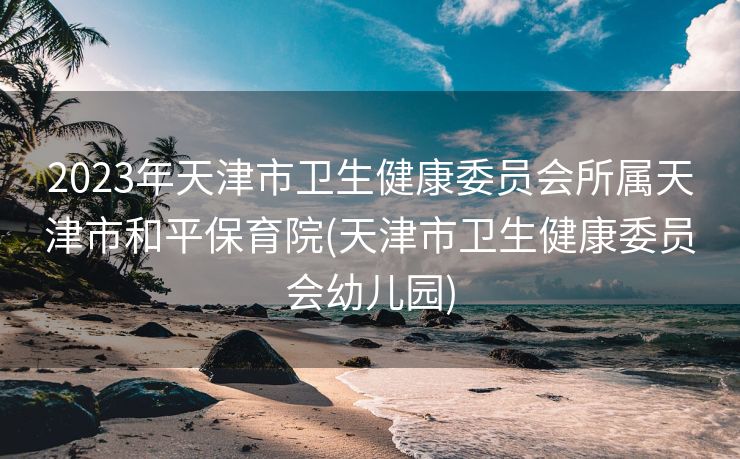 2023年天津市卫生健康委员会所属天津市和平保育院(天津市卫生健康委员会幼儿园)